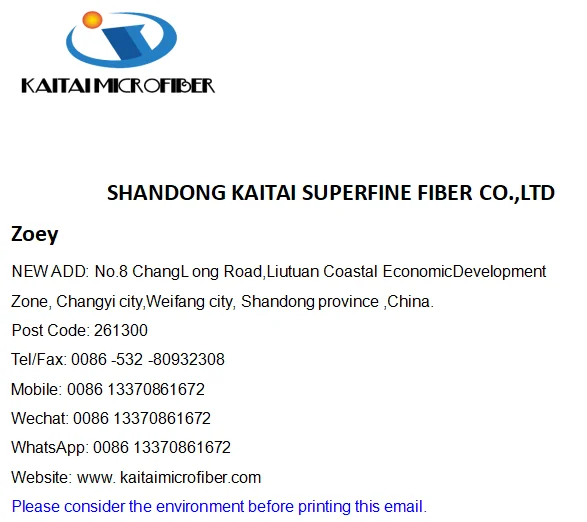 KAITAI MICROFIBER

SHANDONG KAITAI SUPERFINE FIBER CO.,LTD

Zoey

NEW ADD: No.8 ChangL ong Road,Liutuan Coastal EconomicDevelopment Zone, Changyi city,Weifang city, Shandong province ,China.

Post Code: 261300

Tel/Fax: 0086 -532 -80932308

Mobile: 0086 13370861672

Wechat: 0086 13370861672

WhatsApp: 0086 13370861672

Website: www. kaitaimicrofiber.com

Please consider the environment before printing this email.